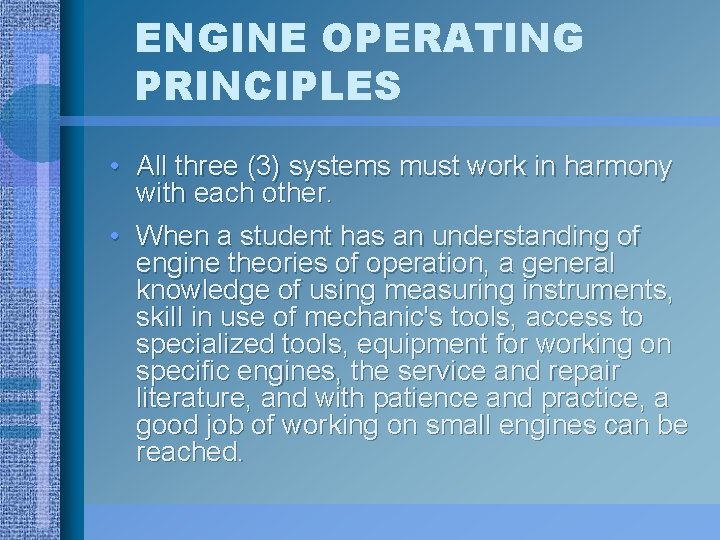 ENGINE OPERATING PRINCIPLES

• All three (3) systems must work in harmony with each other.

• When a student has an understanding of engine theories of operation, a general knowledge of using measuring instruments, skill in use of mechanic's tools, access to specialized tools, equipment for working on specific engines, the service and repair literature, and with patience and practice, a good job of working on small engines can be reached.